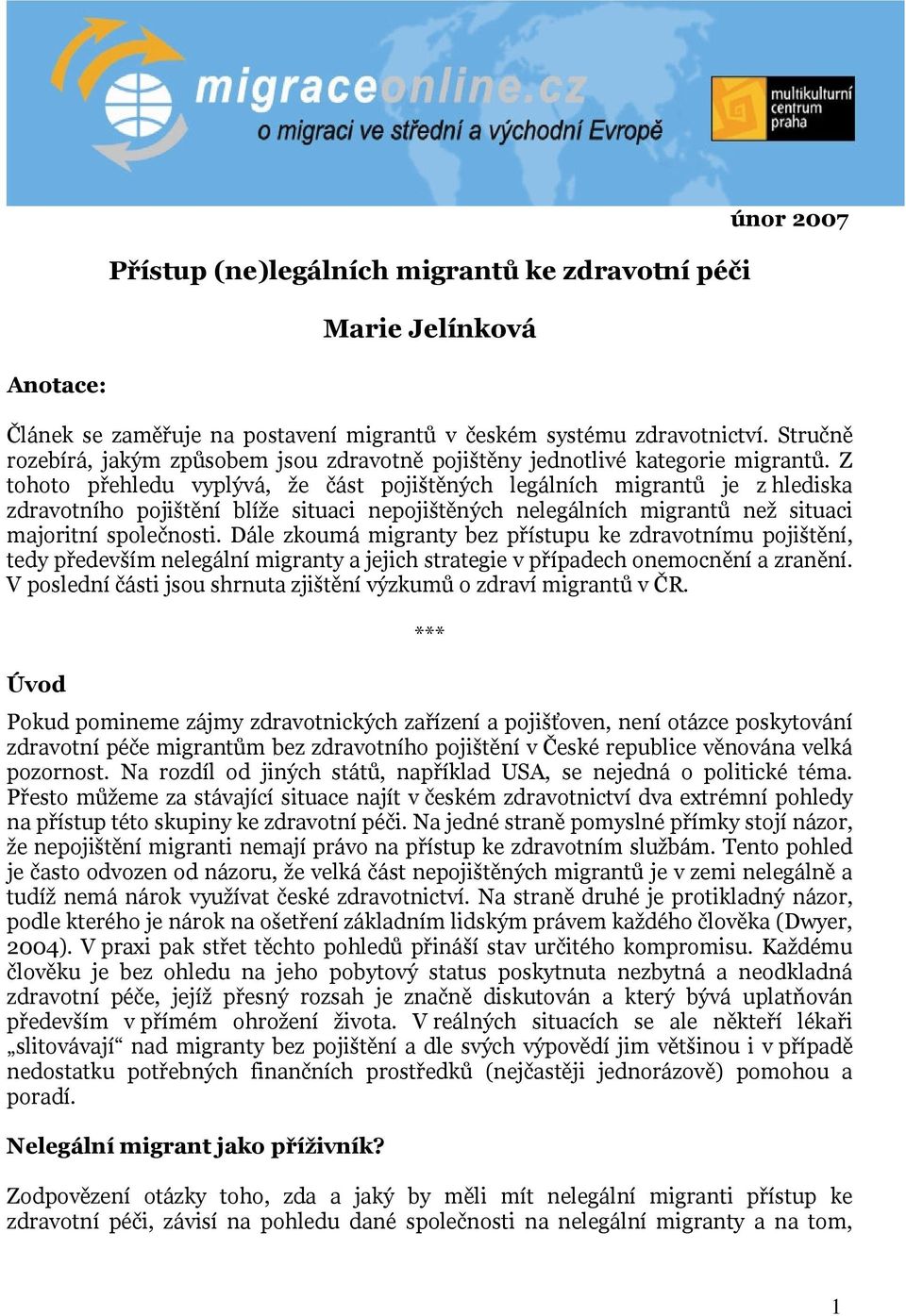 migraceonline.cz
o migraci ve střední a východní Evropě

multikulturní centrum praha

únor 2007

Přístup (ne)legálních migrantů ke zdravotní péči

Marie Jelínková

Anotace:

Článek se zaměřuje na postavení migrantů v českém systému zdravotnictví. Stručně rozebírá, jakým způsobem jsou zdravotně pojištěny jednotlivé kategorie migrantů. Z tohoto přehledu vyplývá, že část pojištěných legálních migrantů je z hlediska zdravotního pojištění blíže situaci nepojištěných nelegálních migrantů než situaci majoritní společnosti. Dále zkoumá migranty bez přístupu ke zdravotnímu pojištění, tedy především nelegální migranty a jejich strategie v případech onemocnění a zranění. V poslední části jsou shrnuta zjištění výzkumů o zdraví migrantů v ČR.

***

Úvod

Pokud pomineme zájmy zdravotnických zařízení a pojišťoven, není otázce poskytování zdravotní péče migrantům bez zdravotního pojištění v České republice věnována velká pozornost. Na rozdíl od jiných států, například USA, se nejedná o politické téma. Přesto můžeme za stávající situace najít v českém zdravotnictví dva extrémní pohledy na přístup této skupiny ke zdravotní péči. Na jedné straně pomyslné přímky stojí názor, že nepojištění migranti nemají právo na přístup ke zdravotním službám. Tento pohled je často odvozen od názoru, že velká část nepojištěných migrantů je v zemi nelegálně a tudíž nemá nárok využívat české zdravotnictví. Na straně druhé je protikladný názor, podle kterého je nárok na ošetření základním lidským právem každého člověka (Dwyer, 2004). V praxi pak střet těchto pohledů přináší stav určitého kompromisu. Každému člověku je bez ohledu na jeho pobytový status poskytnuta nezbytná a neodkladná zdravotní péče, jejíž přesný rozsah je značně diskutován a který bývá uplatňován především v přímém ohrožení života. V reálných situacích se ale někteří lékaři „slitovávají“ nad migranty bez pojištění a dle svých výpovědí jim většinou i v případě nedostatku potřebných finančních prostředků (nejčastěji jednorázově) pomohou a poradí.

Nelegální migrant jako příživník?

Zodpovězení otázky toho, zda a jaký by měli mít nelegální migranti přístup ke zdravotní péči, závisí na pohledu dané společnosti na nelegální migranty a na tom,

1